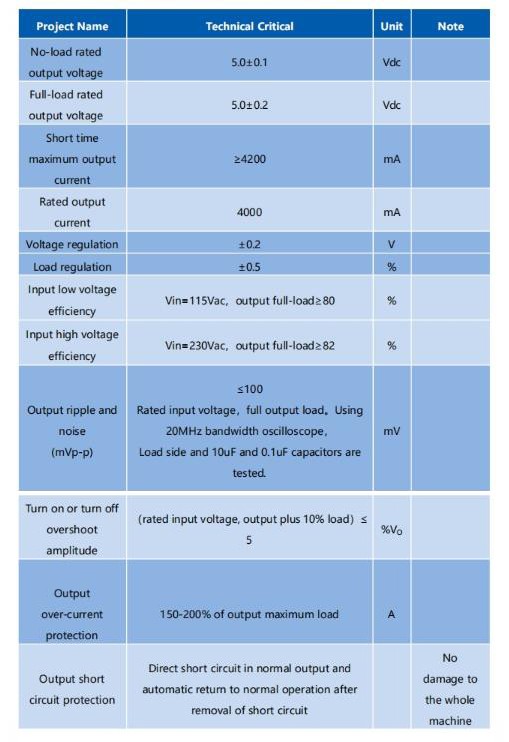 | Project Name | Technical Critical | Unit | Note |
|---|---|---|---|
| No-load rated output voltage | 5.0±0.1 | Vdc | |
| Full-load rated output voltage | 5.0±0.2 | Vdc | |
| Short time maximum output current | ≥4200 | mA | |
| Rated output current | 4000 | mA | |
| Voltage regulation | ±0.2 | V | |
| Load regulation | ±0.5 | % | |
| Input low voltage efficiency | Vin=115Vac, output full-load≥80 | % | |
| Input high voltage efficiency | Vin=230Vac, output full-load≥82 | % | |
| Output ripple and noise (mVp-p) | ≤100 Rated input voltage, full output load。Using 20MHz bandwidth oscilloscope, Load side and 10uF and 0.1uF capacitors are tested. | mV | |
| Turn on or turn off overshoot amplitude | (rated input voltage, output plus 10% load) ≤ 5 | %$V_O$ | |
| Output over-current protection | 150-200% of output maximum load | A | |
| Output short circuit protection | Direct short circuit in normal output and automatic return to normal operation after removal of short circuit | | No damage to the whole machine |